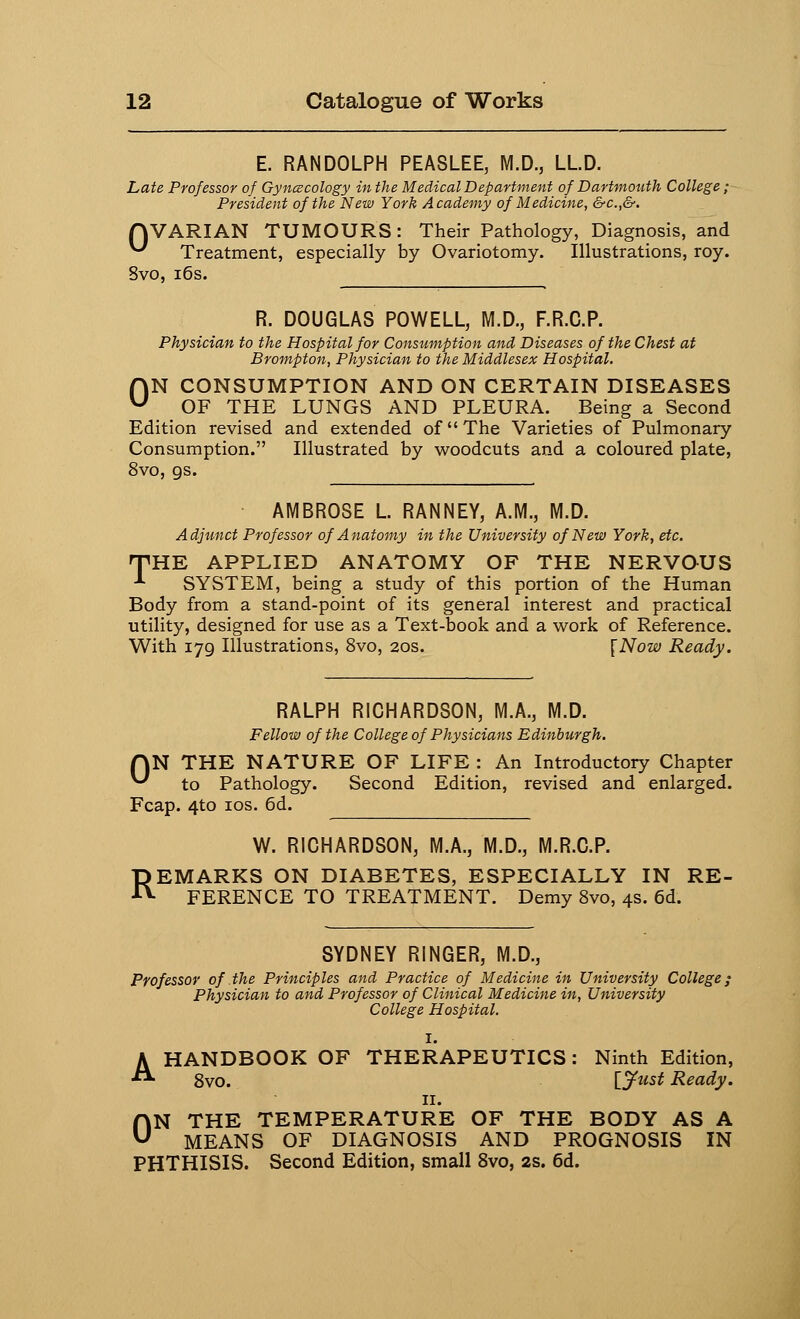 12 Catalogue of Works

E. RANDOLPH PEASLEE, M.D., LL.D.

Late Professor of Gynæcology in the Medical Department of Dartmouth College; President of the New York Academy of Medicine, &c.,&.

OVARIAN TUMOURS: Their Pathology, Diagnosis, and Treatment, especially by Ovariotomy. Illustrations, roy. 8vo, 16s.

R. DOUGLAS POWELL, M.D., F.R.C.P.

Physician to the Hospital for Consumption and Diseases of the Chest at Brompton, Physician to the Middlesex Hospital.

ON CONSUMPTION AND ON CERTAIN DISEASES OF THE LUNGS AND PLEURA. Being a Second Edition revised and extended of "The Varieties of Pulmonary Consumption." Illustrated by woodcuts and a coloured plate, 8vo, 9s.

AMBROSE L. RANNEY, A.M., M.D.

Adjunct Professor of Anatomy in the University of New York, etc.

THE APPLIED ANATOMY OF THE NERVOUS SYSTEM, being a study of this portion of the Human Body from a stand-point of its general interest and practical utility, designed for use as a Text-book and a work of Reference. With 179 Illustrations, 8vo, 20s. [Now Ready.

RALPH RICHARDSON, M.A., M.D.

Fellow of the College of Physicians Edinburgh.

ON THE NATURE OF LIFE: An Introductory Chapter to Pathology. Second Edition, revised and enlarged. Fcap. 4to 10s. 6d.

W. RICHARDSON, M.A., M.D., M.R.C.P.

REMARKS ON DIABETES, ESPECIALLY IN REFERENCE TO TREATMENT. Demy 8vo, 4s. 6d.

SYDNEY RINGER, M.D.,

Professor of the Principles and Practice of Medicine in University College; Physician to and Professor of Clinical Medicine in, University College Hospital.

I.

A HANDBOOK OF THERAPEUTICS: Ninth Edition, 8vo. [Just Ready.

II.

ON THE TEMPERATURE OF THE BODY AS A MEANS OF DIAGNOSIS AND PROGNOSIS IN PHTHISIS. Second Edition, small 8vo, 2s. 6d.